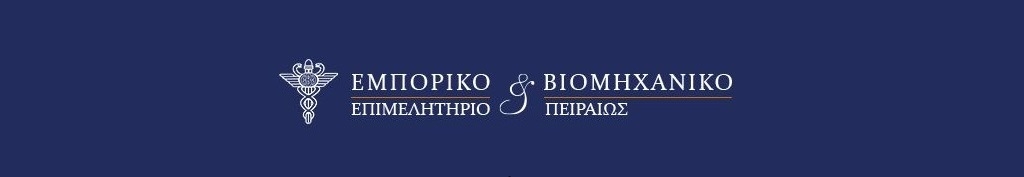 ΕΜΠΟΡΙΚΟ & ΒΙΟΜΗΧΑΝΙΚΟ
ΕΠΙΜΕΛΗΤΗΡΙΟ ΠΕΙΡΑΙΩΣ